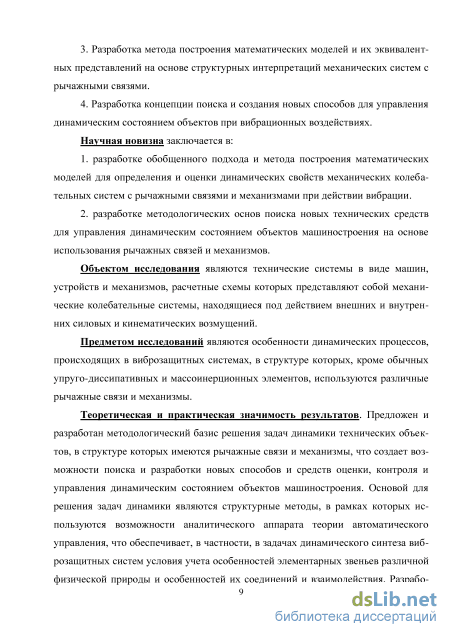 3. Разработка метода построения математических моделей и их эквивалентных представлений на основе структурных интерпретаций механических систем с рычажными связями.

4. Разработка концепции поиска и создания новых способов для управления динамическим состоянием объектов при вибрационных воздействиях.

Научная новизна заключается в:

1. разработке обобщенного подхода и метода построения математических моделей для определения и оценки динамических свойств механических колебательных систем с рычажными связями и механизмами при действии вибрации.

2. разработке методологических основ поиска новых технических средств для управления динамическим состоянием объектов машиностроения на основе использования рычажных связей и механизмов.

Объектом исследования являются технические системы в виде машин, устройств и механизмов, расчетные схемы которых представляют собой механические колебательные системы, находящиеся под действием внешних и внутренних силовых и кинематических возмущений.

Предметом исследований являются особенности динамических процессов, происходящих в виброзащитных системах, в структуре которых, кроме обычных упруго-диссипативных и массоинерционных элементов, используются различные рычажные связи и механизмы.

Теоретическая и практическая значимость результатов. Предложен и разработан методологический базис решения задач динамики технических объектов, в структуре которых имеются рычажные связи и механизмы, что создает возможности поиска и разработки новых способов и средств оценки, контроля и управления динамическим состоянием объектов машиностроения. Основой для решения задач динамики являются структурные методы, в рамках которых используются возможности аналитического аппарата теории автоматического управления, что обеспечивает, в частности, в задачах динамического синтеза виброзащитных систем условия учета особенностей элементарных звеньев различной физической природы и особенностей их соединений и взаимодействия. Разрабо-

9

dsLib.net
библиотека диссертаций